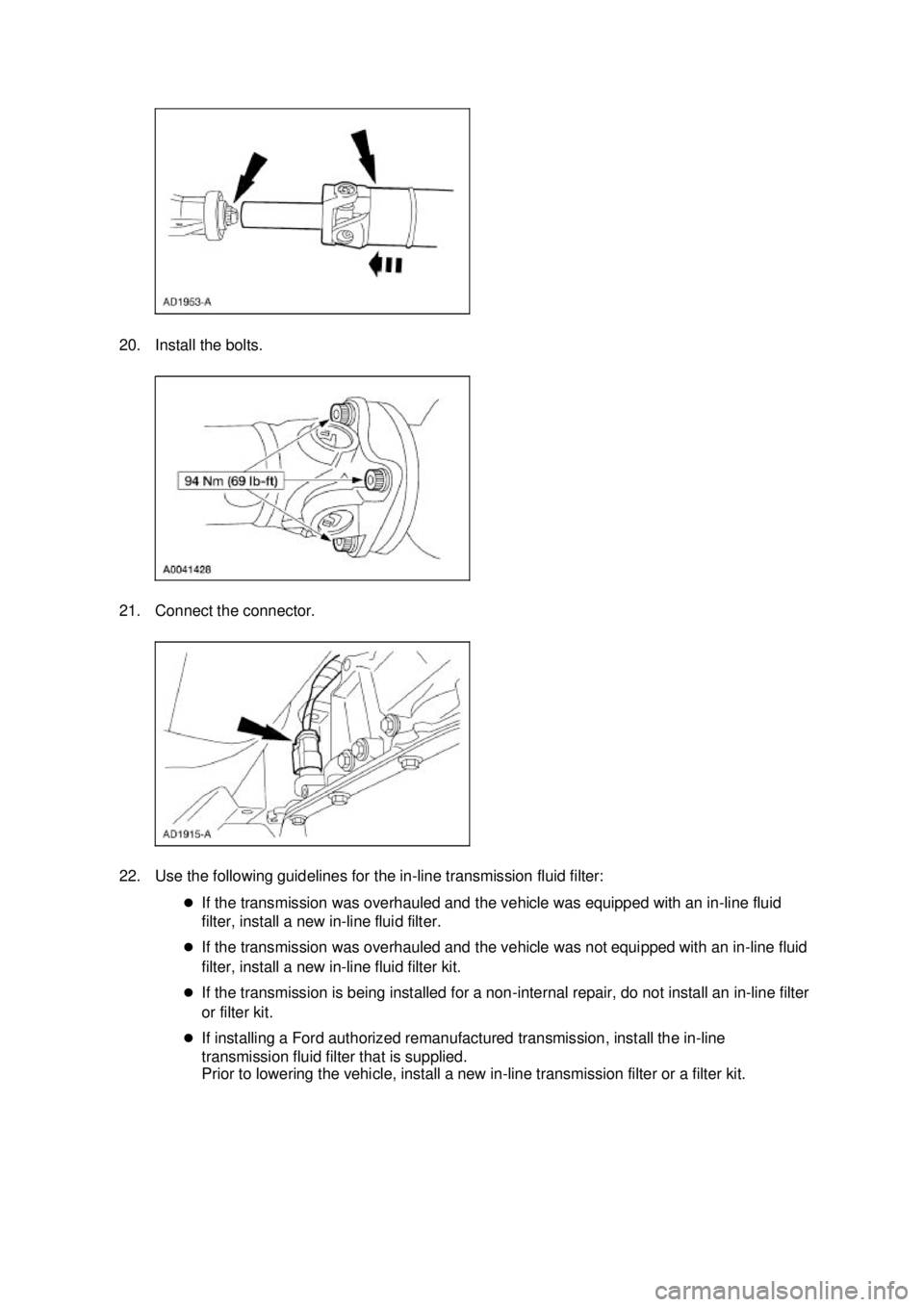 AD1953-A

20. Install the bolts.

94 Nm (69 lb-ft)

A0041428

21. Connect the connector.

AD1915-A

22. Use the following guidelines for the in-line transmission fluid filter:

- If the transmission was overhauled and the vehicle was equipped with an in-line fluid filter, install a new in-line fluid filter.
- If the transmission was overhauled and the vehicle was not equipped with an in-line fluid filter, install a new in-line fluid filter kit.
- If the transmission is being installed for a non-internal repair, do not install an in-line filter or filter kit.
- If installing a Ford authorized remanufactured transmission, install the in-line transmission fluid filter that is supplied.
Prior to lowering the vehicle, install a new in-line transmission filter or a filter kit.

carmanualsonline.info